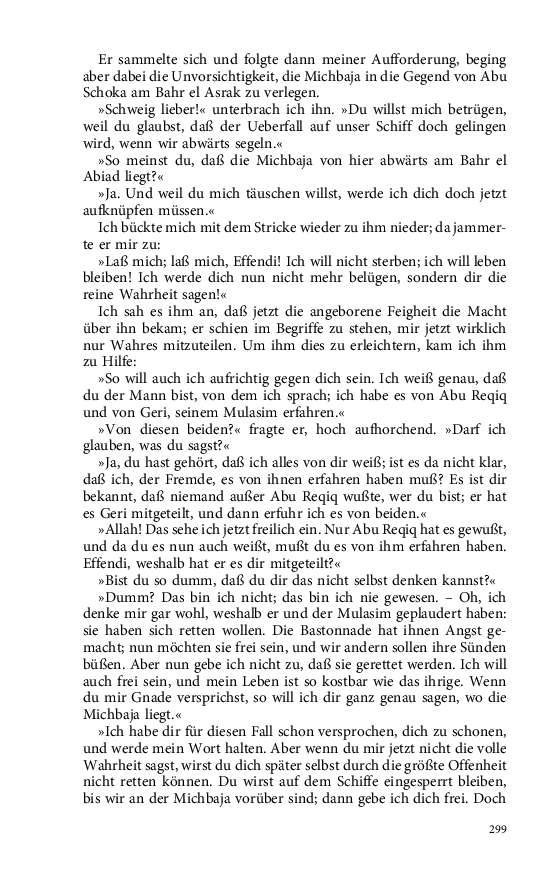 Er sammelte sich und folgte dann meiner Aufforderung, beging aber dabei die Unvorsichtigkeit, die Michbaja in die Gegend von Abu Schoka am Bahr el Asrak zu verlegen.

»Schweig lieber!« unterbrach ich ihn. »Du willst mich betrügen, weil du glaubst, daß der Ueberfall auf unser Schiff doch gelingen wird, wenn wir abwärts segeln.«

»So meinst du, daß die Michbaja von hier abwärts am Bahr el Abiad liegt?«

»Ja. Und weil du mich täuschen willst, werde ich dich doch jetzt aufknüpfen müssen.«

Ich bückte mich mit dem Stricke wieder zu ihm nieder; da jammerte er mir zu:

»Laß mich; laß mich, Effendi! Ich will nicht sterben; ich will leben bleiben! Ich werde dich nun nicht mehr belügen, sondern dir die reine Wahrheit sagen!«

Ich sah es ihm an, daß jetzt die angeborene Feigheit die Macht über ihn bekam; er schien im Begriffe zu stehen, mir jetzt wirklich nur Wahres mitzuteilen. Um ihm dies zu erleichtern, kam ich ihm zu Hilfe:

»So will auch ich aufrichtig gegen dich sein. Ich weiß genau, daß du der Mann bist, von dem ich sprach; ich habe es von Abu Reqiq und von Geri, seinem Mulasim erfahren.«

»Von diesen beiden?« fragte er, hoch aufhorchend. »Darf ich glauben, was du sagst?«

»Ja, du hast gehört, daß ich alles von dir weiß; ist es da nicht klar, daß ich, der Fremde, es von ihnen erfahren haben muß? Es ist dir bekannt, daß niemand außer Abu Reqiq wußte, wer du bist; er hat es Geri mitgeteilt, und dann erfuhr ich es von beiden.«

»Allah! Das sehe ich jetzt freilich ein. Nur Abu Reqiq hat es gewußt, und da du es nun auch weißt, mußt du es von ihm erfahren haben. Effendi, weshalb hat er es dir mitgeteilt?«

»Bist du so dumm, daß du dir das nicht selbst denken kannst?«

»Dumm? Das bin ich nicht; das bin ich nie gewesen. – Oh, ich denke mir gar wohl, weshalb er und der Mulasim geplaudert haben: sie haben sich retten wollen. Die Bastonnade hat ihnen Angst gemacht; nun möchten sie frei sein, und wir andern sollen ihre Sünden büßen. Aber nun gebe ich nicht zu, daß sie gerettet werden. Ich will auch frei sein, und mein Leben ist so kostbar wie das ihrige. Wenn du mir Gnade versprichst, so will ich dir ganz genau sagen, wo die Michbaja liegt.«

»Ich habe dir für diesen Fall schon versprochen, dich zu schonen, und werde mein Wort halten. Aber wenn du mir jetzt nicht die volle Wahrheit sagst, wirst du dich später selbst durch die größte Offenheit nicht retten können. Du wirst auf dem Schiffe eingesperrt bleiben, bis wir an der Michbaja vorüber sind; dann gebe ich dich frei. Doch

299